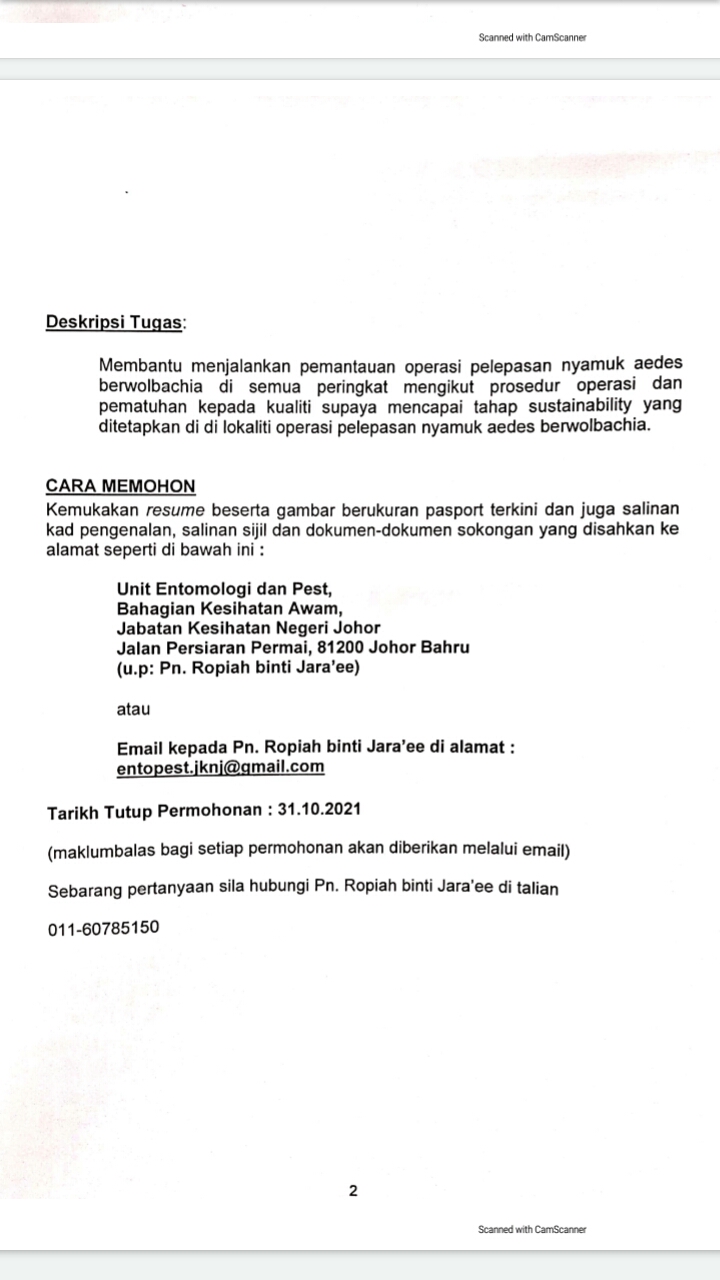 Scanned with CamScanner

Deskripsi Tugas:

Membantu menjalankan pemantauan operasi pelepasan nyamuk aedes berwolbachia di semua peringkat mengikut prosedur operasi dan pematuhan kepada kualiti supaya mencapai tahap sustainability yang ditetapkan di di lokaliti operasi pelepasan nyamuk aedes berwolbachia.

CARA MEMOHON

Kemukakan resume beserta gambar berukuran pasport terkini dan juga salinan kad pengenalan, salinan sijil dan dokumen-dokumen sokongan yang disahkan ke alamat seperti di bawah ini :

Unit Entomologi dan Pest,
Bahagian Kesihatan Awam,
Jabatan Kesihatan Negeri Johor
Jalan Persiaran Permai, 81200 Johor Bahru
(u.p: Pn. Ropiah binti Jara'ee)

atau

Email kepada Pn. Ropiah binti Jara'ee di alamat :
entopest.jknj@gmail.com

Tarikh Tutup Permohonan : 31.10.2021

(maklumbalas bagi setiap permohonan akan diberikan melalui email)

Sebarang pertanyaan sila hubungi Pn. Ropiah binti Jara'ee di talian

011-60785150

2

Scanned with CamScanner